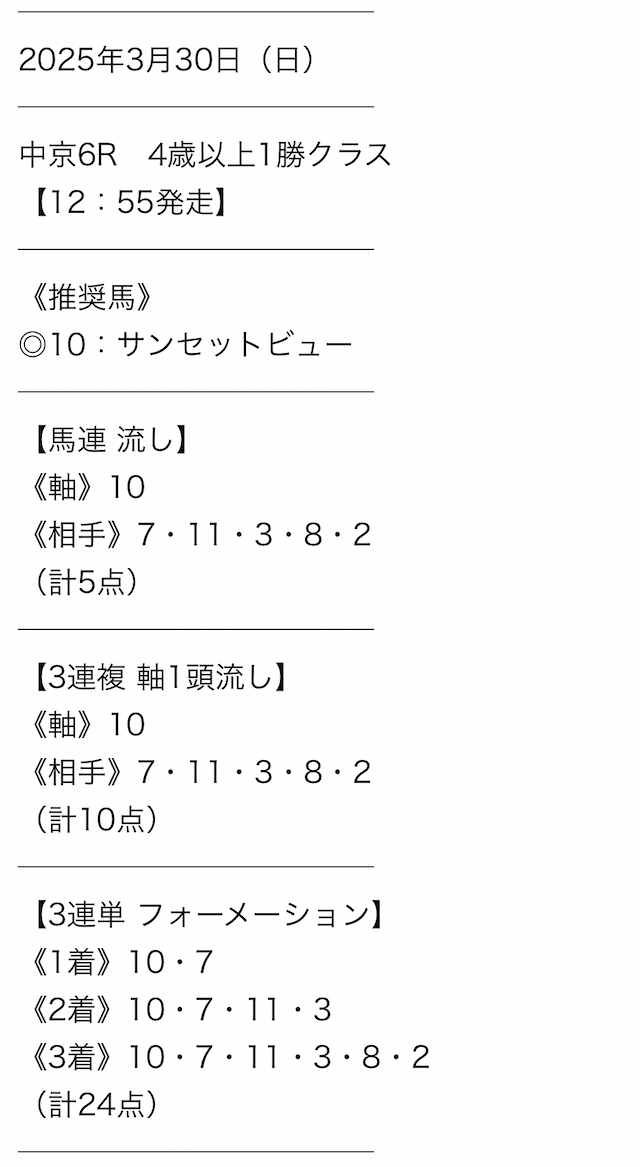 2025年3月30日（日）

中京6R　4歳以上1勝クラス
【12：55発走】

《推奨馬》
◎10：サンセットビュー

【馬連 流し】
《軸》10
《相手》7・11・3・8・2
（計5点）

【3連複 軸1頭流し】
《軸》10
《相手》7・11・3・8・2
（計10点）

【3連単 フォーメーション】
《1着》10・7
《2着》10・7・11・3
《3着》10・7・11・3・8・2
（計24点）